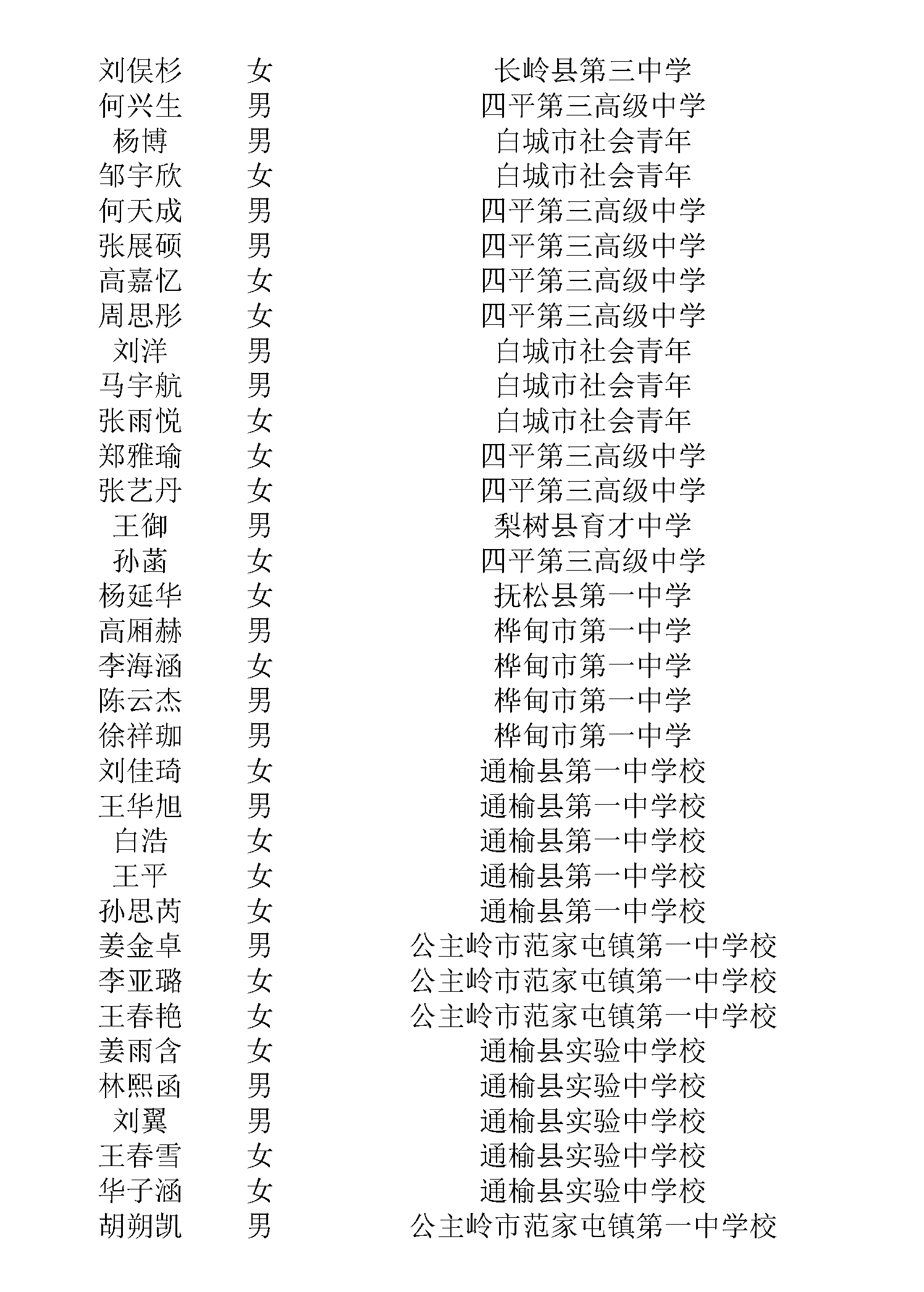 | 刘俣杉 | 女 | 长岭县第三中学 |
|---|---|---|
| 何兴生 | 男 | 四平第三高级中学 |
| 杨博 | 男 | 白城市社会青年 |
| 邹宇欣 | 女 | 白城市社会青年 |
| 何天成 | 男 | 四平第三高级中学 |
| 张展硕 | 男 | 四平第三高级中学 |
| 高嘉忆 | 女 | 四平第三高级中学 |
| 周思彤 | 女 | 四平第三高级中学 |
| 刘洋 | 男 | 白城市社会青年 |
| 马宇航 | 男 | 白城市社会青年 |
| 张雨悦 | 女 | 白城市社会青年 |
| 郑雅瑜 | 女 | 四平第三高级中学 |
| 张艺丹 | 女 | 四平第三高级中学 |
| 王御 | 男 | 梨树县育才中学 |
| 孙菡 | 女 | 四平第三高级中学 |
| 杨延华 | 女 | 抚松县第一中学 |
| 高厢赫 | 男 | 桦甸市第一中学 |
| 李海涵 | 女 | 桦甸市第一中学 |
| 陈云杰 | 男 | 桦甸市第一中学 |
| 徐祥珈 | 男 | 桦甸市第一中学 |
| 刘佳琦 | 女 | 通榆县第一中学校 |
| 王华旭 | 男 | 通榆县第一中学校 |
| 白浩 | 女 | 通榆县第一中学校 |
| 王平 | 女 | 通榆县第一中学校 |
| 孙思芮 | 女 | 通榆县第一中学校 |
| 姜金卓 | 男 | 公主岭市范家屯镇第一中学校 |
| 李亚璐 | 女 | 公主岭市范家屯镇第一中学校 |
| 王春艳 | 女 | 公主岭市范家屯镇第一中学校 |
| 姜雨含 | 女 | 通榆县实验中学校 |
| 林熙函 | 男 | 通榆县实验中学校 |
| 刘翼 | 男 | 通榆县实验中学校 |
| 王春雪 | 女 | 通榆县实验中学校 |
| 华子涵 | 女 | 通榆县实验中学校 |
| 胡朔凯 | 男 | 公主岭市范家屯镇第一中学校 |